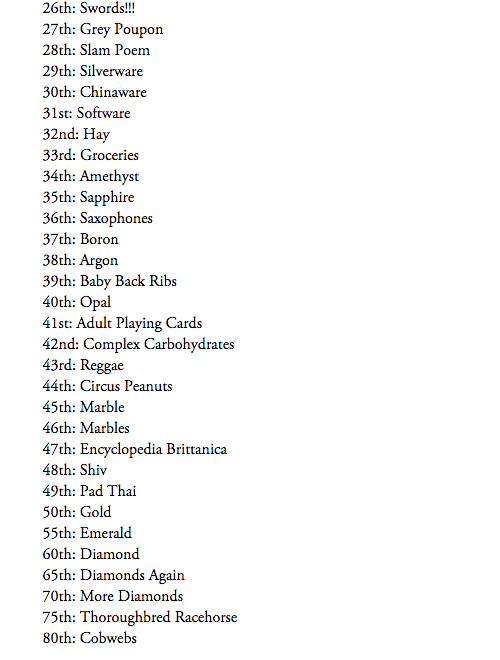 26th: Swords!!!
27th: Grey Poupon
28th: Slam Poem
29th: Silverware
30th: Chinaware
31st: Software
32nd: Hay
33rd: Groceries
34th: Amethyst
35th: Sapphire
36th: Saxophones
37th: Boron
38th: Argon
39th: Baby Back Ribs
40th: Opal
41st: Adult Playing Cards
42nd: Complex Carbohydrates
43rd: Reggae
44th: Circus Peanuts
45th: Marble
46th: Marbles
47th: Encyclopedia Brittanica
48th: Shiv
49th: Pad Thai
50th: Gold
55th: Emerald
60th: Diamond
65th: Diamonds Again
70th: More Diamonds
75th: Thoroughbred Racehorse
80th: Cobwebs